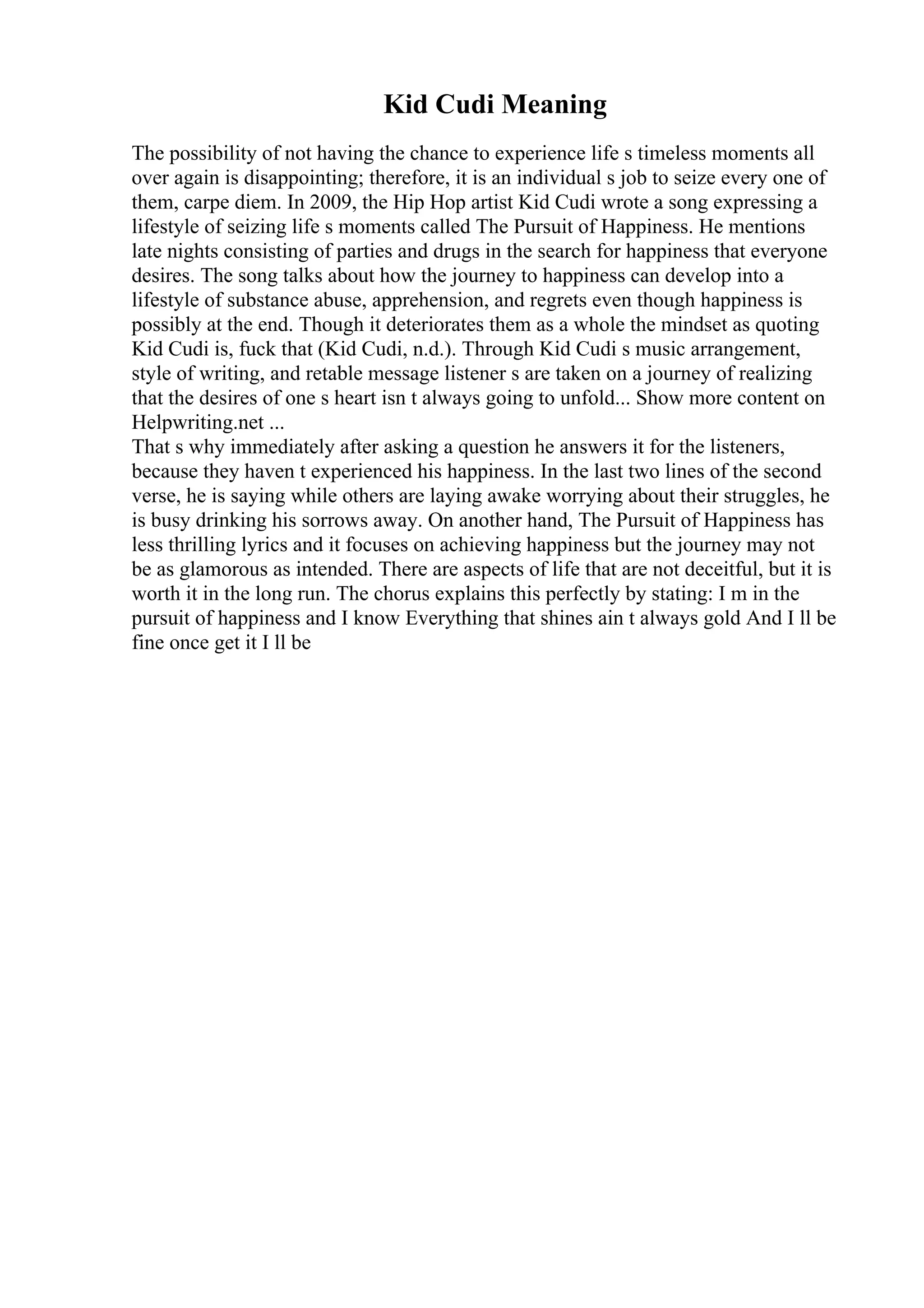 Kid Cudi Meaning

The possibility of not having the chance to experience life s timeless moments all over again is disappointing; therefore, it is an individual s job to seize every one of them, carpe diem. In 2009, the Hip Hop artist Kid Cudi wrote a song expressing a lifestyle of seizing life s moments called The Pursuit of Happiness. He mentions late nights consisting of parties and drugs in the search for happiness that everyone desires. The song talks about how the journey to happiness can develop into a lifestyle of substance abuse, apprehension, and regrets even though happiness is possibly at the end. Though it deteriorates them as a whole the mindset as quoting Kid Cudi is, fuck that (Kid Cudi, n.d.). Through Kid Cudi s music arrangement, style of writing, and retable message listener s are taken on a journey of realizing that the desires of one s heart isn t always going to unfold... Show more content on Helpwriting.net ...
That s why immediately after asking a question he answers it for the listeners, because they haven t experienced his happiness. In the last two lines of the second verse, he is saying while others are laying awake worrying about their struggles, he is busy drinking his sorrows away. On another hand, The Pursuit of Happiness has less thrilling lyrics and it focuses on achieving happiness but the journey may not be as glamorous as intended. There are aspects of life that are not deceitful, but it is worth it in the long run. The chorus explains this perfectly by stating: I m in the pursuit of happiness and I know Everything that shines ain t always gold And I ll be fine once get it I ll be